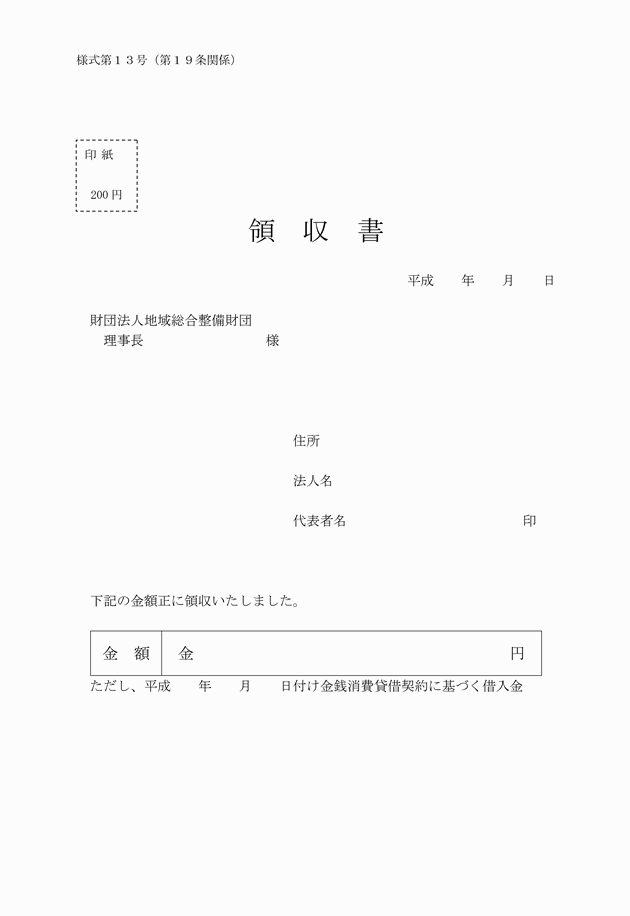 様式第１３号（第１９条関係）

印 紙

200 円

領　収　書

平成　　年　　月　　日

財団法人地域総合整備財団
理事長　　　　　　　　　様

住所

法人名

代表者名　　　　　　　　　　　　印

下記の金額正に領収いたしました。

| 金　額 | 金　　　　　　　　　　　　　　円 |
|---|---|

ただし、平成　　年　　月　　日付け金銭消費貸借契約に基づく借入金